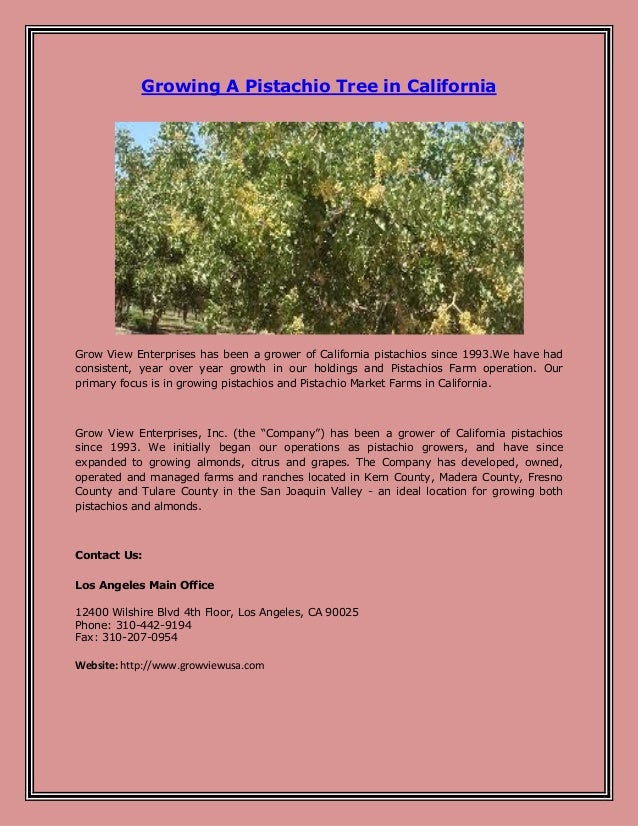 Growing A Pistachio Tree in California

Grow View Enterprises has been a grower of California pistachios since 1993.We have had consistent, year over year growth in our holdings and Pistachios Farm operation. Our primary focus is in growing pistachios and Pistachio Market Farms in California.

Grow View Enterprises, Inc. (the "Company") has been a grower of California pistachios since 1993. We initially began our operations as pistachio growers, and have since expanded to growing almonds, citrus and grapes. The Company has developed, owned, operated and managed farms and ranches located in Kern County, Madera County, Fresno County and Tulare County in the San Joaquin Valley - an ideal location for growing both pistachios and almonds.

Contact Us:

Los Angeles Main Office

12400 Wilshire Blvd 4th Floor, Los Angeles, CA 90025
Phone: 310-442-9194
Fax: 310-207-0954

Website: http://www.growviewusa.com